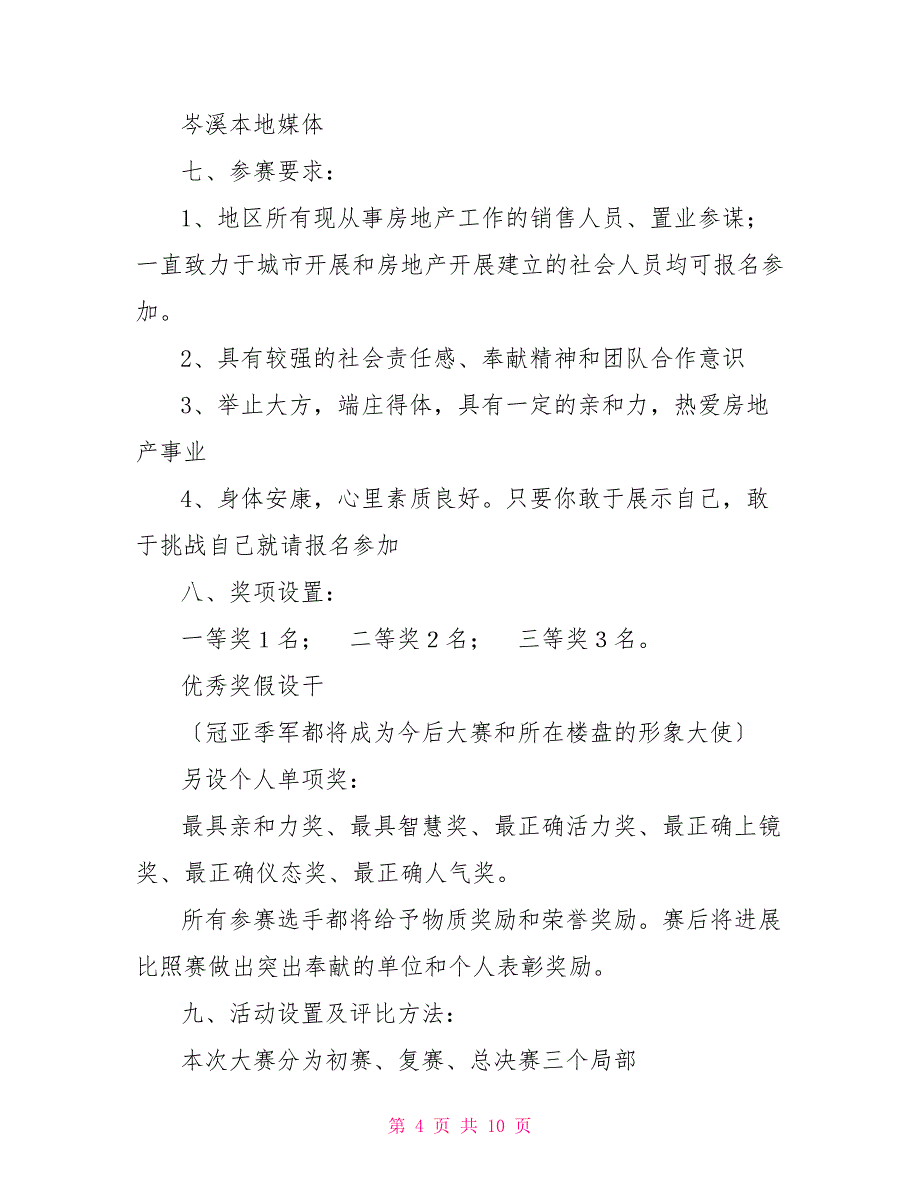 岑溪本地媒体

七、参赛要求：

1、地区所有现从事房地产工作的销售人员、置业参谋；一直致力于城市开展和房地产开展建立的社会人员均可报名参加。

2、具有较强的社会责任感、奉献精神和团队合作意识

3、举止大方，端庄得体，具有一定的亲和力，热爱房地产事业

4、身体安康，心里素质良好。只要你敢于展示自己，敢于挑战自己就请报名参加

八、奖项设置：

一等奖 1 名；　二等奖 2 名；　三等奖 3 名。

优秀奖假设干

〔冠亚季军都将成为今后大赛和所在楼盘的形象大使〕

另设个人单项奖：

最具亲和力奖、最具智慧奖、最正确活力奖、最正确上镜奖、最正确仪态奖、最正确人气奖。

所有参赛选手都将给予物质奖励和荣誉奖励。赛后将进展比照赛做出突出奉献的单位和个人表彰奖励。

九、活动设置及评比方法：

本次大赛分为初赛、复赛、总决赛三个局部

第 4 页 共 10 页